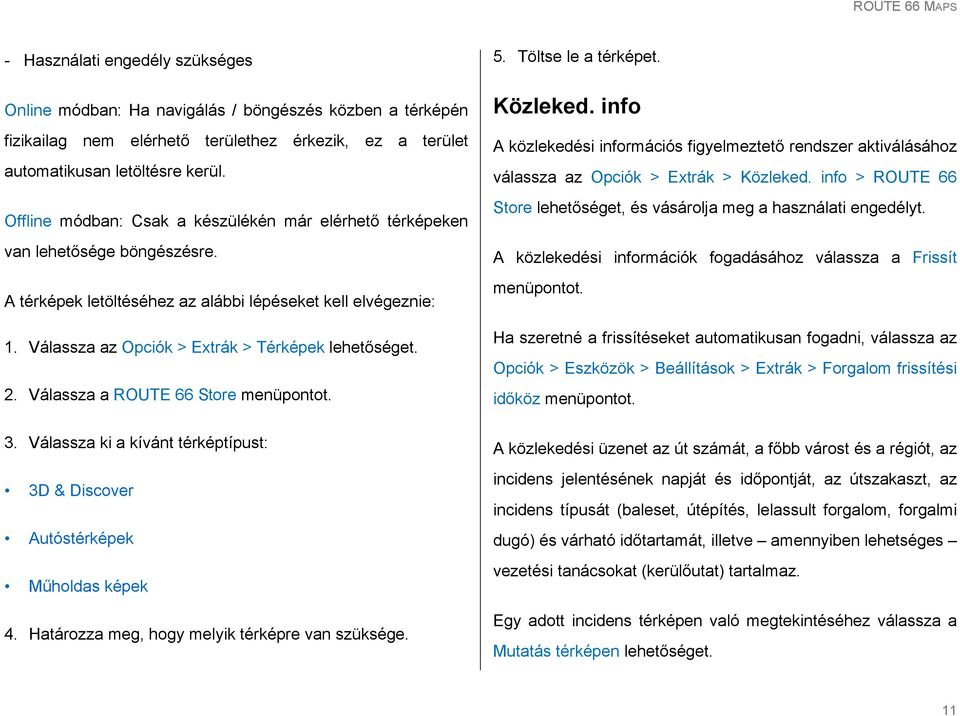 ROUTE 66 MAPS

- Használati engedély szükséges

Online módban: Ha navigálás / böngészés közben a térképén fizikailag nem elérhető területhez érkezik, ez a terület automatikusan letöltésre kerül.

Offline módban: Csak a készülékén már elérhető térképeken van lehetősége böngészésre.

A térképek letöltéséhez az alábbi lépéseket kell elvégeznie:

1. Válassza az Opciók > Extrák > Térképek lehetőséget.

2. Válassza a ROUTE 66 Store menüpontot.

3. Válassza ki a kívánt térképtípust:

• 3D & Discover

• Autóstérképek

• Műholdas képek

4. Határozza meg, hogy melyik térképre van szüksége.

5. Töltse le a térképet.

Közleked. info

A közlekedési információs figyelmeztető rendszer aktiválásához válassza az Opciók > Extrák > Közleked. info > ROUTE 66 Store lehetőséget, és vásárolja meg a használati engedélyt.

A közlekedési információk fogadásához válassza a Frissít menüpontot.

Ha szeretné a frissítéseket automatikusan fogadni, válassza az Opciók > Eszközök > Beállítások > Extrák > Forgalom frissítési időköz menüpontot.

A közlekedési üzenet az út számát, a főbb várost és a régiót, az incidens jelentésének napját és időpontját, az útszakaszt, az incidens típusát (baleset, útépítés, lelassult forgalom, forgalmi dugó) és várható időtartamát, illetve – amennyiben lehetséges – vezetési tanácsokat (kerülőutat) tartalmaz.

Egy adott incidens térképen való megtekintéséhez válassza a Mutatás térképen lehetőséget.

11